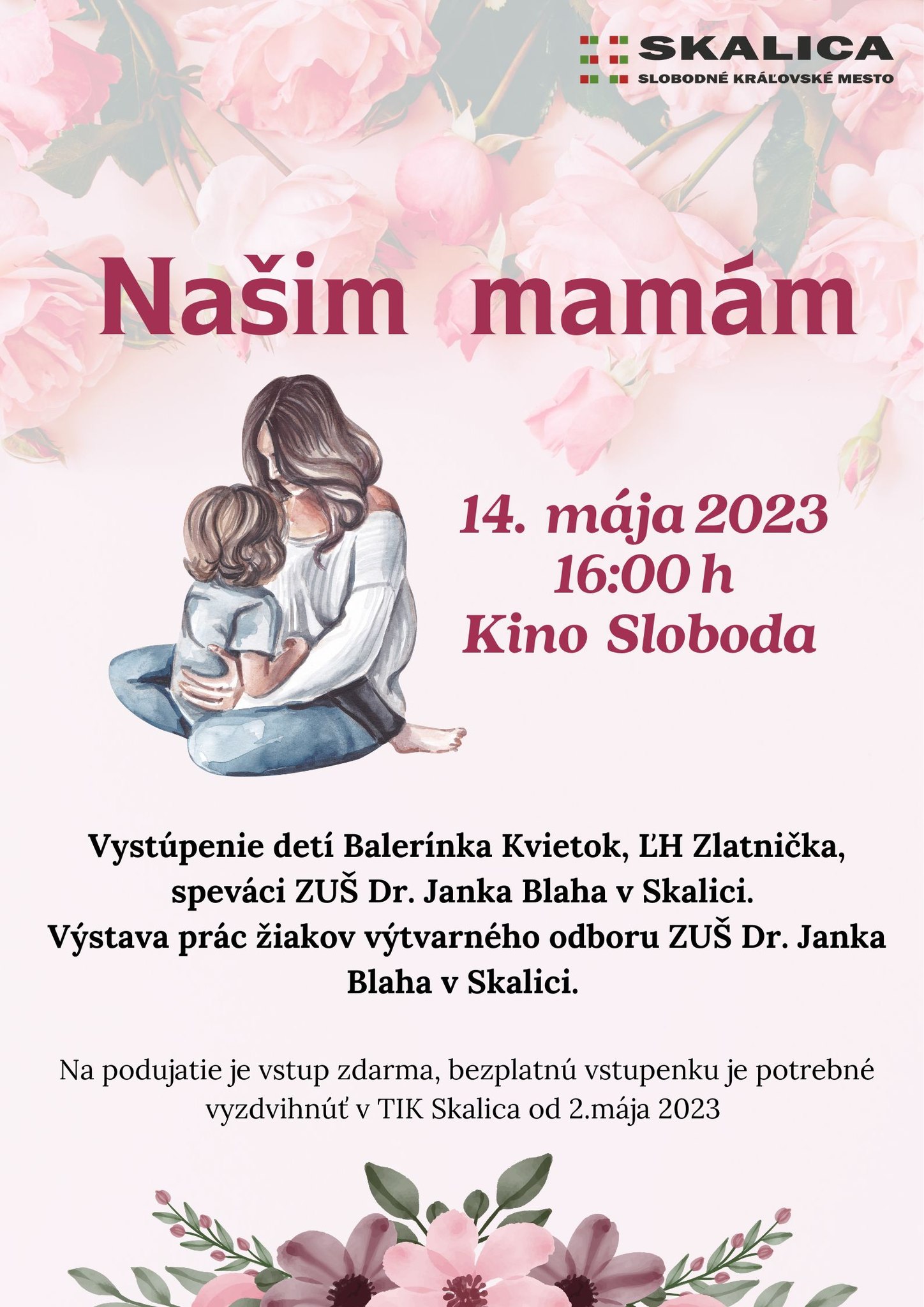 SKALICA
SLOBODNÉ KRÁĽOVSKÉ MESTO

Našim mamám

14. mája 2023
16:00 h
Kino Sloboda

Vystúpenie detí Balerínka Kvietok, ĽH Zlatnička, speváci ZUŠ Dr. Janka Blaha v Skalici.
Výstava prác žiakov výtvarného odboru ZUŠ Dr. Janka Blaha v Skalici.

Na podujatie je vstup zdarma, bezplatnú vstupenku je potrebné vyzdvihnúť v TIK Skalica od 2.mája 2023